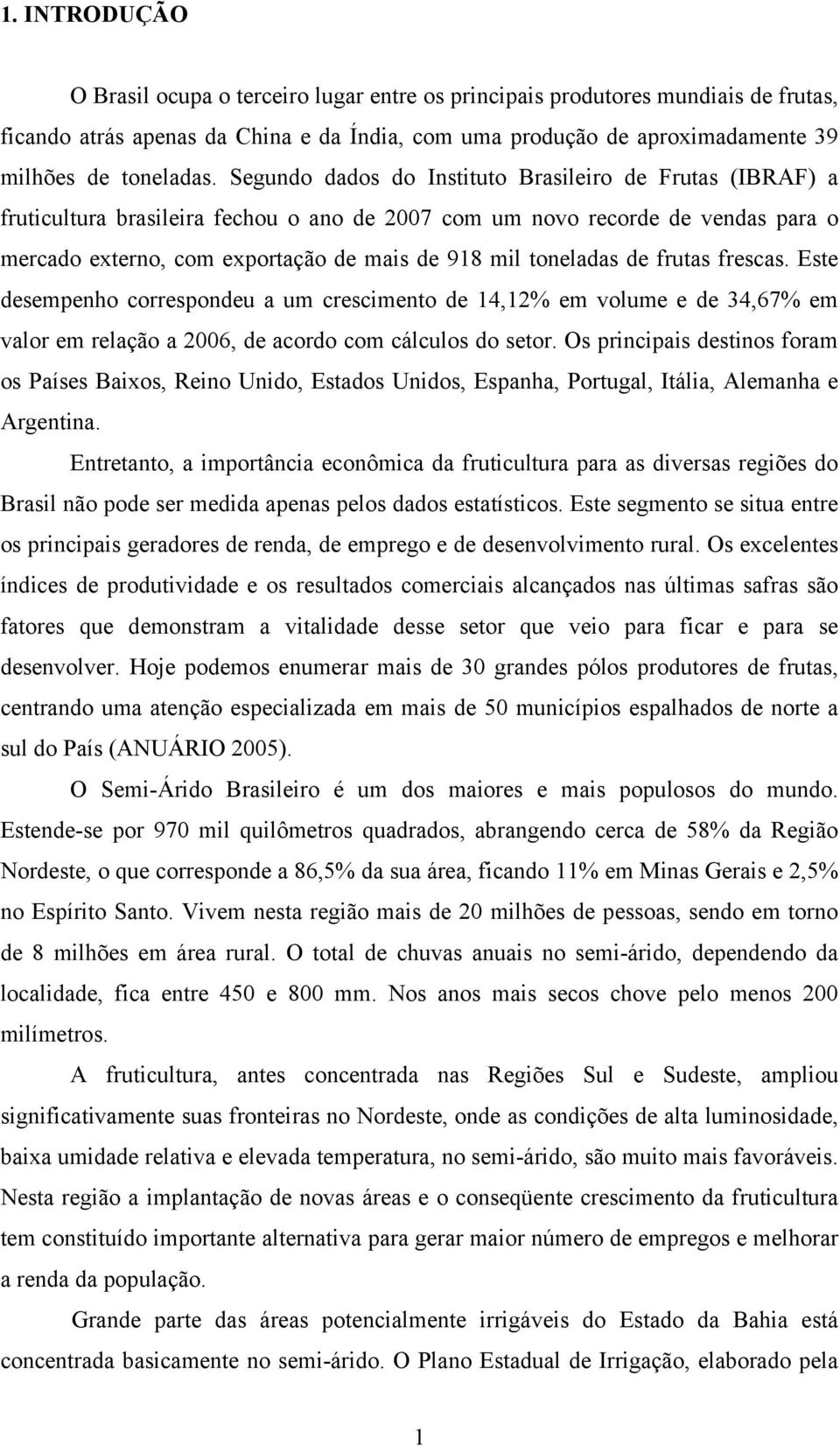 1. INTRODUÇÃO

O Brasil ocupa o terceiro lugar entre os principais produtores mundiais de frutas, ficando atrás apenas da China e da Índia, com uma produção de aproximadamente 39 milhões de toneladas. Segundo dados do Instituto Brasileiro de Frutas (IBRAF) a fruticultura brasileira fechou o ano de 2007 com um novo recorde de vendas para o mercado externo, com exportação de mais de 918 mil toneladas de frutas frescas. Este desempenho correspondeu a um crescimento de 14,12% em volume e de 34,67% em valor em relação a 2006, de acordo com cálculos do setor. Os principais destinos foram os Países Baixos, Reino Unido, Estados Unidos, Espanha, Portugal, Itália, Alemanha e Argentina.

Entretanto, a importância econômica da fruticultura para as diversas regiões do Brasil não pode ser medida apenas pelos dados estatísticos. Este segmento se situa entre os principais geradores de renda, de emprego e de desenvolvimento rural. Os excelentes índices de produtividade e os resultados comerciais alcançados nas últimas safras são fatores que demonstram a vitalidade desse setor que veio para ficar e para se desenvolver. Hoje podemos enumerar mais de 30 grandes pólos produtores de frutas, centrando uma atenção especializada em mais de 50 municípios espalhados de norte a sul do País (ANUÁRIO 2005).

O Semi-Árido Brasileiro é um dos maiores e mais populosos do mundo. Estende-se por 970 mil quilômetros quadrados, abrangendo cerca de 58% da Região Nordeste, o que corresponde a 86,5% da sua área, ficando 11% em Minas Gerais e 2,5% no Espírito Santo. Vivem nesta região mais de 20 milhões de pessoas, sendo em torno de 8 milhões em área rural. O total de chuvas anuais no semi-árido, dependendo da localidade, fica entre 450 e 800 mm. Nos anos mais secos chove pelo menos 200 milímetros.

A fruticultura, antes concentrada nas Regiões Sul e Sudeste, ampliou significativamente suas fronteiras no Nordeste, onde as condições de alta luminosidade, baixa umidade relativa e elevada temperatura, no semi-árido, são muito mais favoráveis. Nesta região a implantação de novas áreas e o conseqüente crescimento da fruticultura tem constituído importante alternativa para gerar maior número de empregos e melhorar a renda da população.

Grande parte das áreas potencialmente irrigáveis do Estado da Bahia está concentrada basicamente no semi-árido. O Plano Estadual de Irrigação, elaborado pela

1